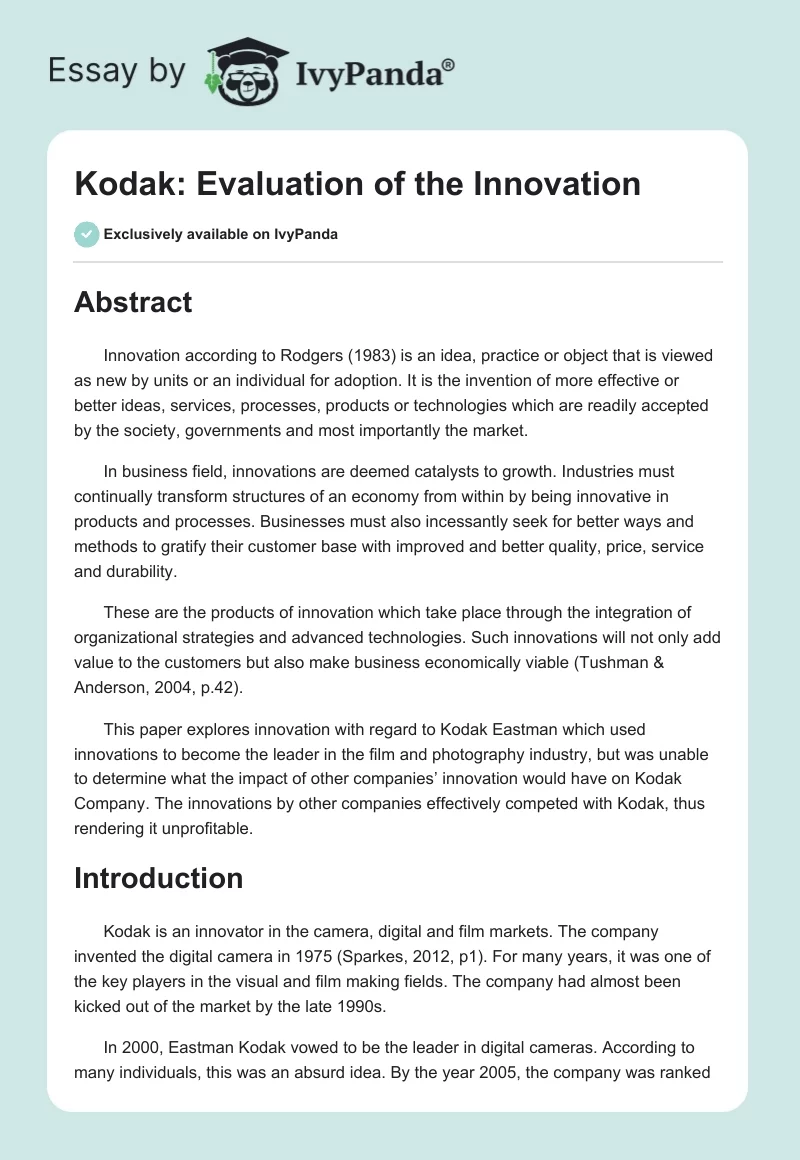 Essay by IvyPanda®

Kodak: Evaluation of the Innovation

Exclusively available on IvyPanda

Abstract

Innovation according to Rodgers (1983) is an idea, practice or object that is viewed as new by units or an individual for adoption. It is the invention of more effective or better ideas, services, processes, products or technologies which are readily accepted by the society, governments and most importantly the market.

In business field, innovations are deemed catalysts to growth. Industries must continually transform structures of an economy from within by being innovative in products and processes. Businesses must also incessantly seek for better ways and methods to gratify their customer base with improved and better quality, price, service and durability.

These are the products of innovation which take place through the integration of organizational strategies and advanced technologies. Such innovations will not only add value to the customers but also make business economically viable (Tushman & Anderson, 2004, p.42).

This paper explores innovation with regard to Kodak Eastman which used innovations to become the leader in the film and photography industry, but was unable to determine what the impact of other companies' innovation would have on Kodak Company. The innovations by other companies effectively competed with Kodak, thus rendering it unprofitable.

Introduction

Kodak is an innovator in the camera, digital and film markets. The company invented the digital camera in 1975 (Sparkes, 2012, p1). For many years, it was one of the key players in the visual and film making fields. The company had almost been kicked out of the market by the late 1990s.

In 2000, Eastman Kodak vowed to be the leader in digital cameras. According to many individuals, this was an absurd idea. By the year 2005, the company was ranked